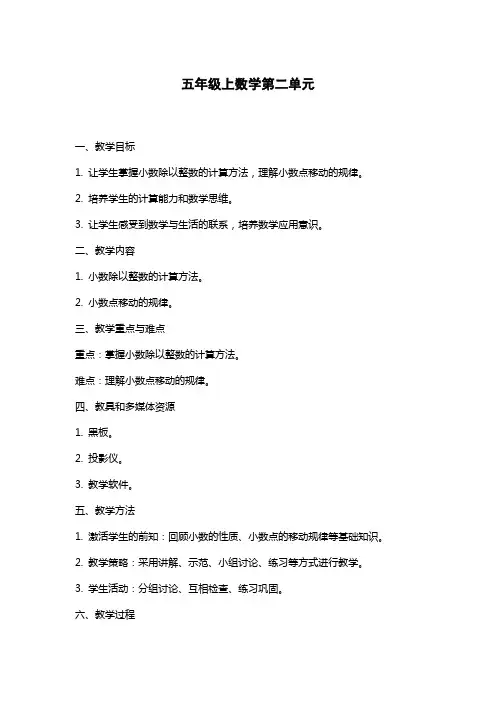 五年级上数学第二单元

一、教学目标

1. 让学生掌握小数除以整数的计算方法，理解小数点移动的规律。

2. 培养学生的计算能力和数学思维。

3. 让学生感受到数学与生活的联系，培养数学应用意识。

二、教学内容

1. 小数除以整数的计算方法。

2. 小数点移动的规律。

三、教学重点与难点

重点：掌握小数除以整数的计算方法。

难点：理解小数点移动的规律。

四、教具和多媒体资源

1. 黑板。

2. 投影仪。

3. 教学软件。

五、教学方法

1. 激活学生的前知：回顾小数的性质、小数点的移动规律等基础知识。

2. 教学策略：采用讲解、示范、小组讨论、练习等方式进行教学。

3. 学生活动：分组讨论、互相检查、练习巩固。

六、教学过程